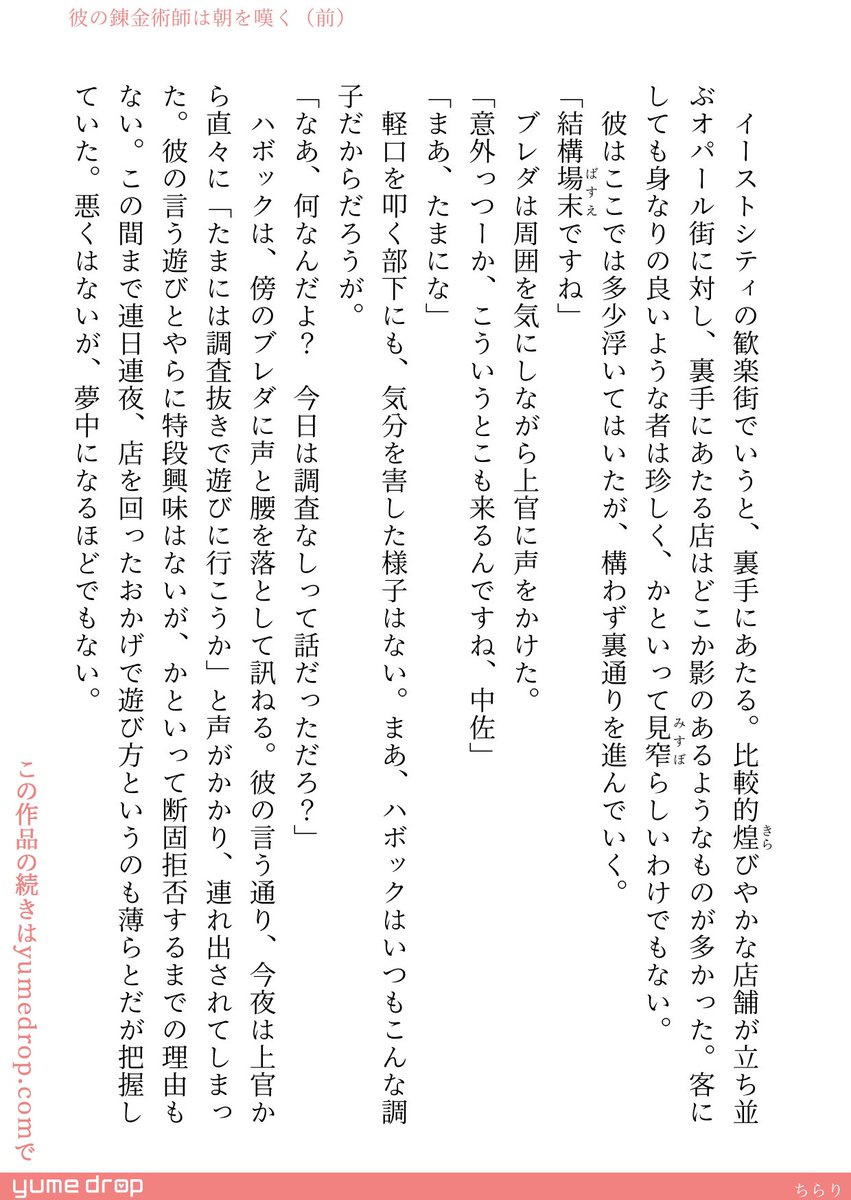 彼の錬金術師は朝を嘆く（前）

イーストシティの歓楽街でいうと、裏手にあたる。比較的煌びやかな店舗が立ち並ぶオパール街に対し、裏手にあたる店はどこか影のあるようなものが多かった。客にしても身なりの良いような者は珍しく、かといって見窄らしいわけでもない。

彼はここでは多少浮いてはいたが、構わず裏通りを進んでいく。

「結構場末ですね」

ブレダは周囲を気にしながら上官に声をかけた。

「意外っつーか、こういうとこも来るんですね、中佐」

「まあ、たまにな」

軽口を叩く部下にも、気分を害した様子はない。まあ、ハボックはいつもこんな調子だからだろうが。

「なあ、何なんだよ？　今日は調査なしって話だっただろ？」

ハボックは、傍のブレダに声と腰を落として訊ねる。彼の言う通り、今夜は上官から直々に「たまには調査抜きで遊びに行こうか」と声がかかり、連れ出されてしまった。彼の言う遊びとやらに特段興味はないが、かといって断固拒否するまでの理由もない。この間まで連日連夜、店を回ったおかげで遊び方というのも薄らとだが把握していた。悪くはないが、夢中になるほどでもない。

この作品の続きはyumedrop.comで

yume drop

ちらり